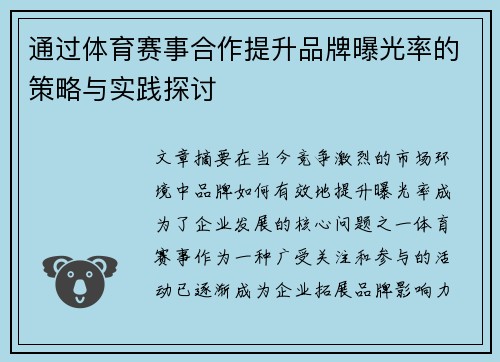 通过体育赛事合作提升品牌曝光率的策略与实践探讨

文章摘要在当今竞争激烈的市场环境中品牌如何有效地提升曝光率成为了企业发展的核心问题之一体育赛事作为一种广受关注和参与的活动已逐渐成为企业拓展品牌影响力